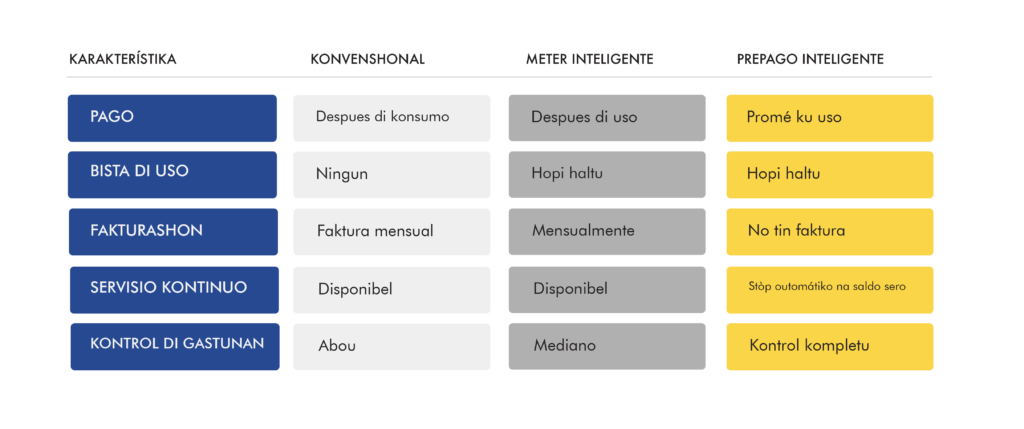 | KARAKTERÍSTIKA | KONVENSHONAL | METER INTELIGENTE | PREPAGO INTELIGENTE |
|---|---|---|---|
| PAGO | Despues di konsumo | Despues di uso | Promé ku uso |
| BISTA DI USO | Ningun | Hopi haltu | Hopi haltu |
| FAKTURASHON | Faktura mensual | Mensualmente | No tin faktura |
| SERVISIO KONTINUO | Disponibel | Disponibel | Stòp outomátiko na saldo sero |
| KONTROL DI GASTUNAN | Abou | Mediano | Kontrol kompletu |